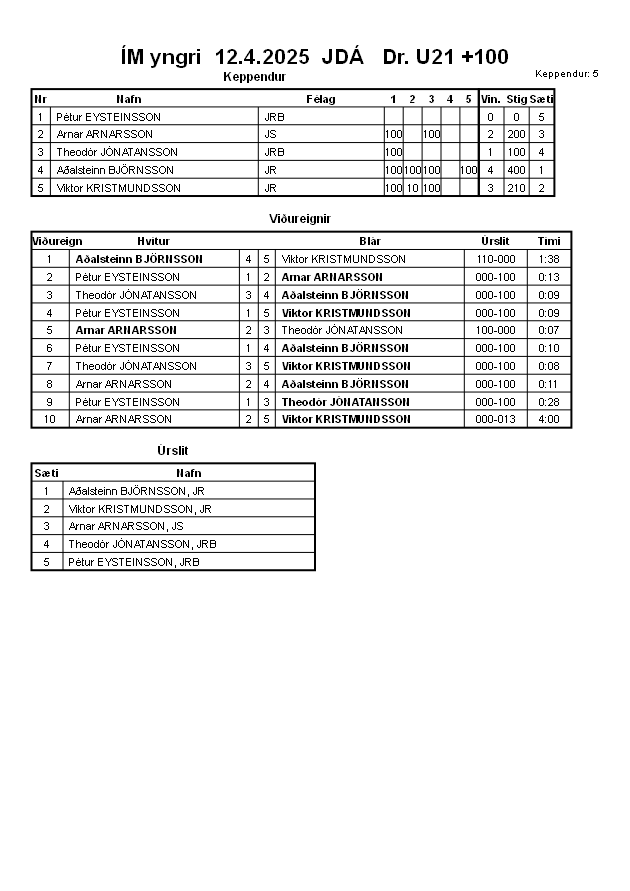 ÍM yngri 12.4.2025 JDÁ Dr. U21 +100

Keppendur: 5

Keppendur

| Nr | Nafn | Félag | 1 | 2 | 3 | 4 | 5 | Vin. | Stig | Sæti |
|---|---|---|---|---|---|---|---|---|---|---|
| 1 | Pétur EYSTEINSSON | JRB | | | | | | 0 | 0 | 5 |
| 2 | Arnar ARNARSSON | JS | 100 | | 100 | | | 2 | 200 | 3 |
| 3 | Theodór JÓNATANSSON | JRB | 100 | | | | | 1 | 100 | 4 |
| 4 | Aðalsteinn BJÖRNSSON | JR | 100 | 100 | 100 | | 100 | 4 | 400 | 1 |
| 5 | Viktor KRISTMUNDSSON | JR | 100 | 10 | 100 | | | 3 | 210 | 2 |

Viðureignir

| Viðureign | Hvítur | | | Blár | Úrslit | Tími |
|---|---|---|---|---|---|---|
| 1 | Aðalsteinn BJÖRNSSON | 4 | 5 | Viktor KRISTMUNDSSON | 110-000 | 1:38 |
| 2 | Pétur EYSTEINSSON | 1 | 2 | Arnar ARNARSSON | 000-100 | 0:13 |
| 3 | Theodór JÓNATANSSON | 3 | 4 | Aðalsteinn BJÖRNSSON | 000-100 | 0:09 |
| 4 | Pétur EYSTEINSSON | 1 | 5 | Viktor KRISTMUNDSSON | 000-100 | 0:09 |
| 5 | Arnar ARNARSSON | 2 | 3 | Theodór JÓNATANSSON | 100-000 | 0:07 |
| 6 | Pétur EYSTEINSSON | 1 | 4 | Aðalsteinn BJÖRNSSON | 000-100 | 0:10 |
| 7 | Theodór JÓNATANSSON | 3 | 5 | Viktor KRISTMUNDSSON | 000-100 | 0:08 |
| 8 | Arnar ARNARSSON | 2 | 4 | Aðalsteinn BJÖRNSSON | 000-100 | 0:11 |
| 9 | Pétur EYSTEINSSON | 1 | 3 | Theodór JÓNATANSSON | 000-100 | 0:28 |
| 10 | Arnar ARNARSSON | 2 | 5 | Viktor KRISTMUNDSSON | 000-013 | 4:00 |

Úrslit

| Sæti | Nafn |
|---|---|
| 1 | Aðalsteinn BJÖRNSSON, JR |
| 2 | Viktor KRISTMUNDSSON, JR |
| 3 | Arnar ARNARSSON, JS |
| 4 | Theodór JÓNATANSSON, JRB |
| 5 | Pétur EYSTEINSSON, JRB |